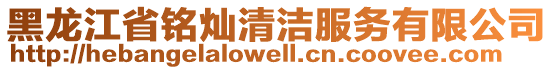 黑龙江省铭灿清洁服务有限公司
http://hebangelalowell.cn.coovee.com